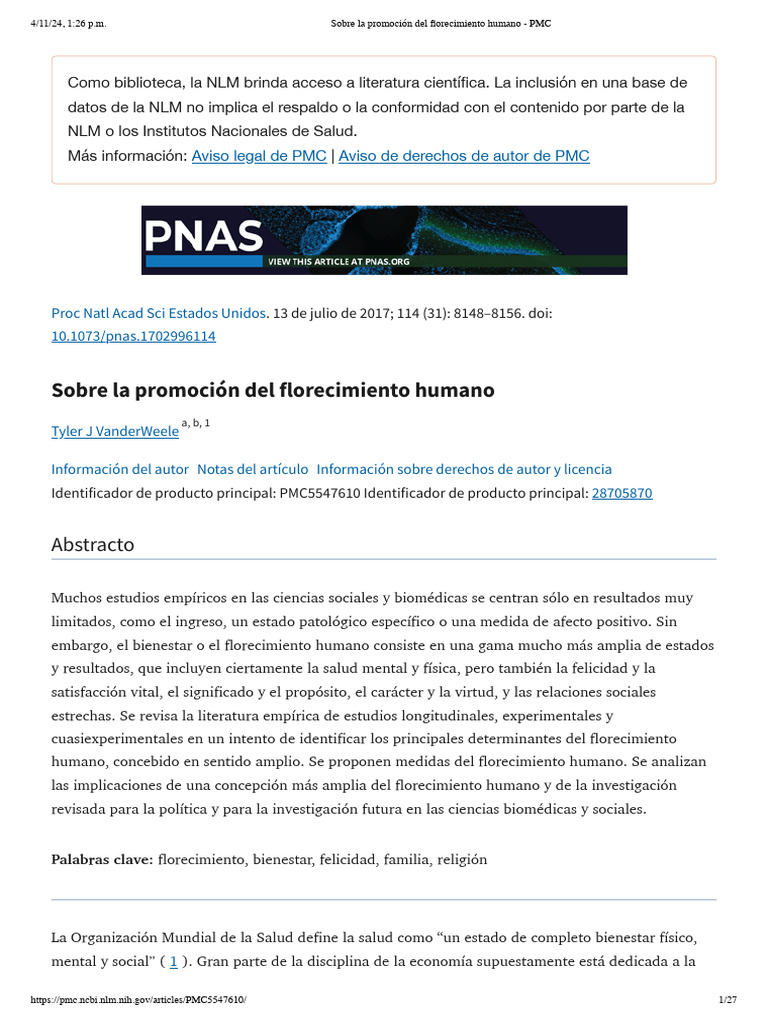 4/11/24, 1:26 p.m.

Sobre la promoción del florecimiento humano - PMC

Como biblioteca, la NLM brinda acceso a literatura científica. La inclusión en una base de datos de la NLM no implica el respaldo o la conformidad con el contenido por parte de la NLM o los Institutos Nacionales de Salud.
Más información: Aviso legal de PMC | Aviso de derechos de autor de PMC

PNAS
VIEW THIS ARTICLE AT PNAS.ORG

Proc Natl Acad Sci Estados Unidos. 13 de julio de 2017; 114 (31): 8148–8156. doi: 10.1073/pnas.1702996114

Sobre la promoción del florecimiento humano

Tyler J VanderWeele a, b, 1

Información del autor Notas del artículo Información sobre derechos de autor y licencia
Identificador de producto principal: PMC5547610 Identificador de producto principal: 28705870

Abstracto

Muchos estudios empíricos en las ciencias sociales y biomédicas se centran sólo en resultados muy limitados, como el ingreso, un estado patológico específico o una medida de afecto positivo. Sin embargo, el bienestar o el florecimiento humano consiste en una gama mucho más amplia de estados y resultados, que incluyen ciertamente la salud mental y física, pero también la felicidad y la satisfacción vital, el significado y el propósito, el carácter y la virtud, y las relaciones sociales estrechas. Se revisa la literatura empírica de estudios longitudinales, experimentales y cuasiexperimentales en un intento de identificar los principales determinantes del florecimiento humano, concebido en sentido amplio. Se proponen medidas del florecimiento humano. Se analizan las implicaciones de una concepción más amplia del florecimiento humano y de la investigación revisada para la política y para la investigación futura en las ciencias biomédicas y sociales.

Palabras clave: florecimiento, bienestar, felicidad, familia, religión

La Organización Mundial de la Salud define la salud como “un estado de completo bienestar físico, mental y social” ( 1 ). Gran parte de la disciplina de la economía supuestamente está dedicada a la

https://pmc.ncbi.nlm.nih.gov/articles/PMC5547610/

1/27